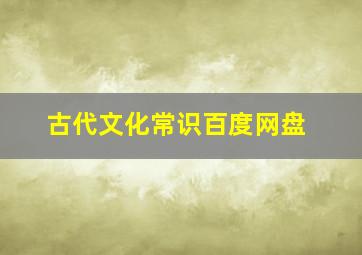 古代文化常识百度网盘